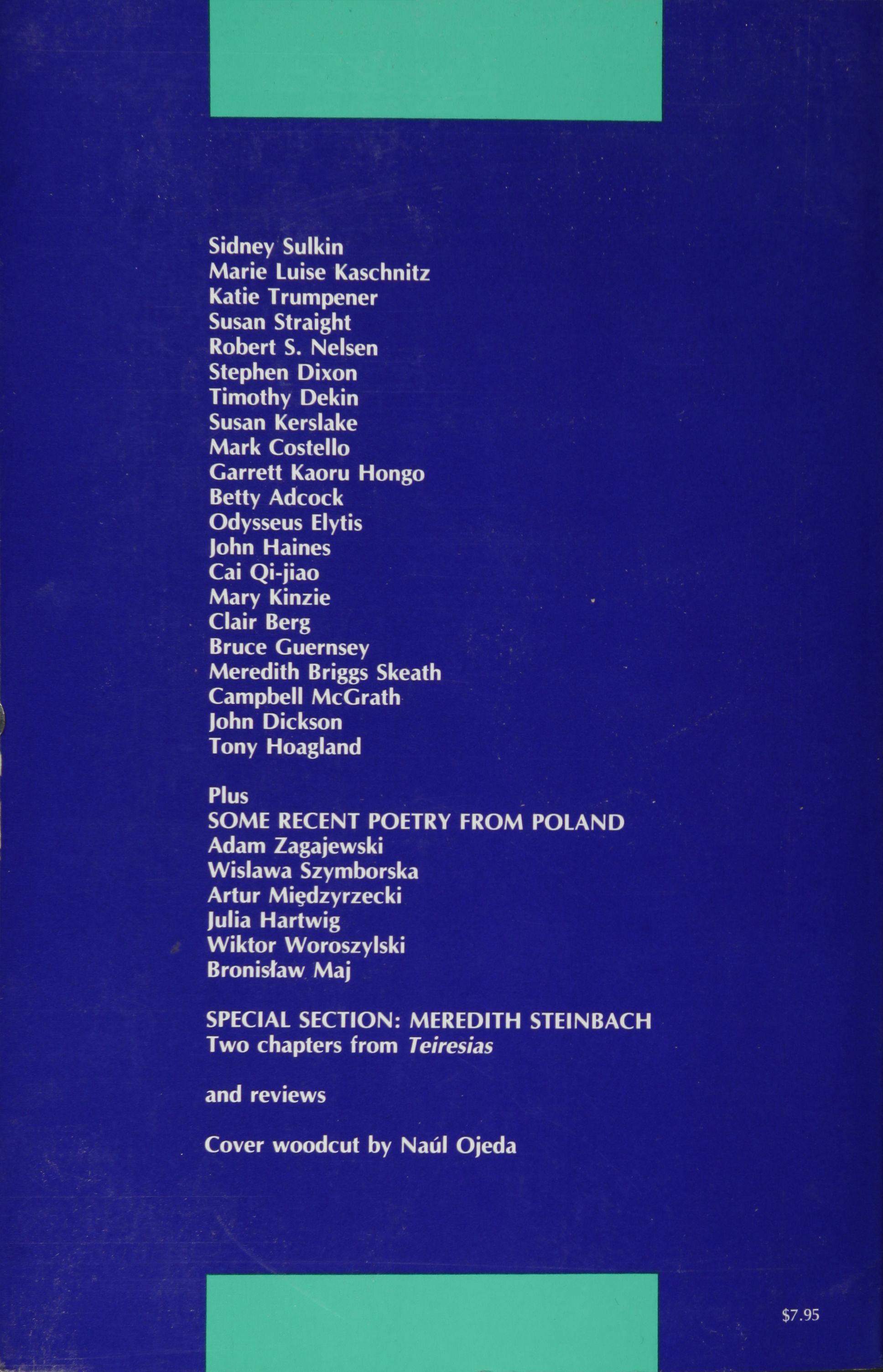 Sidney Sulkin
Marie Luise Kaschnitz
Katie Trumpener
Susan Straight
Robert S. Nelsen
Stephen Dixon
Timothy Dekin
Susan Kerslake
Mark Costello
Garrett Kaoru Hongo
Betty Adcock
Odysseus Elytis
John Haines
Cai Qi-jiao
Mary Kinzie
Clair Berg
Bruce Guernsey
Meredith Briggs Skeath
Campbell McGrath
John Dickson
Tony Hoagland

Plus
SOME RECENT POETRY FROM POLAND
Adam Zagajewski
Wislawa Szymborska
Artur Międzyrzecki
Julia Hartwig
Wiktor Woroszylski
Bronisław Maj

SPECIAL SECTION: MEREDITH STEINBACH
Two chapters from Teiresias

and reviews

Cover woodcut by Naúl Ojeda

$7.95